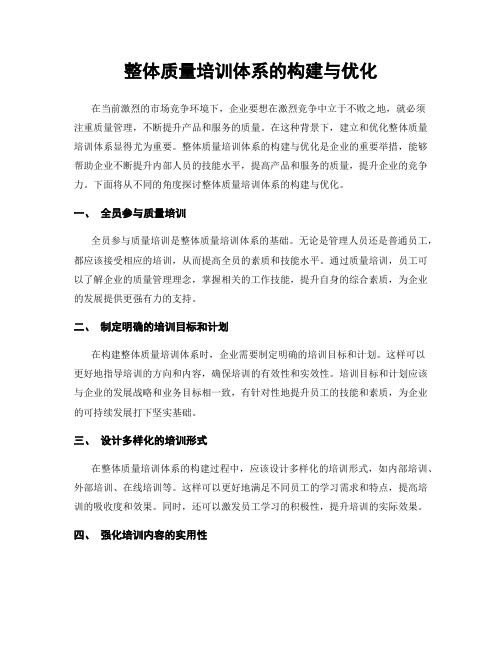 整体质量培训体系的构建与优化

在当前激烈的市场竞争环境下，企业要想在激烈竞争中立于不败之地，就必须注重质量管理，不断提升产品和服务的质量。在这种背景下，建立和优化整体质量培训体系显得尤为重要。整体质量培训体系的构建与优化是企业的重要举措，能够帮助企业不断提升内部人员的技能水平，提高产品和服务的质量，提升企业的竞争力。下面将从不同的角度探讨整体质量培训体系的构建与优化。

一、 全员参与质量培训

全员参与质量培训是整体质量培训体系的基础。无论是管理人员还是普通员工，都应该接受相应的培训，从而提高全员的素质和技能水平。通过质量培训，员工可以了解企业的质量管理理念，掌握相关的工作技能，提升自身的综合素质，为企业的发展提供更强有力的支持。

二、 制定明确的培训目标和计划

在构建整体质量培训体系时，企业需要制定明确的培训目标和计划。这样可以更好地指导培训的方向和内容，确保培训的有效性和实效性。培训目标和计划应该与企业的发展战略和业务目标相一致，有针对性地提升员工的技能和素质，为企业的可持续发展打下坚实基础。

三、 设计多样化的培训形式

在整体质量培训体系的构建过程中，应该设计多样化的培训形式，如内部培训、外部培训、在线培训等。这样可以更好地满足不同员工的学习需求和特点，提高培训的吸收度和效果。同时，还可以激发员工学习的积极性，提升培训的实际效果。

四、 强化培训内容的实用性